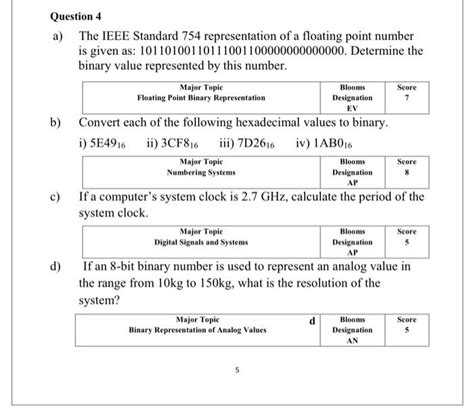 Question 4

a) The IEEE Standard 754 representation of a floating point number is given as: 10110100110111001100000000000000. Determine the binary value represented by this number.

| Major Topic Floating Point Binary Representation | Blooms Designation EV | Score 7 |
|---|---|---|

b) Convert each of the following hexadecimal values to binary.

i) $5E49_{16}$ ii) $3CF8_{16}$ iii) $7D26_{16}$ iv) $1AB0_{16}$

| Major Topic Numbering Systems | Blooms Designation AP | Score 8 |
|---|---|---|

c) If a computer's system clock is 2.7 GHz, calculate the period of the system clock.

| Major Topic Digital Signals and Systems | Blooms Designation AP | Score 5 |
|---|---|---|

d) If an 8-bit binary number is used to represent an analog value in the range from 10kg to 150kg, what is the resolution of the system?

| Major Topic Binary Representation of Analog Values d | Blooms Designation AN | Score 5 |
|---|---|---|

5